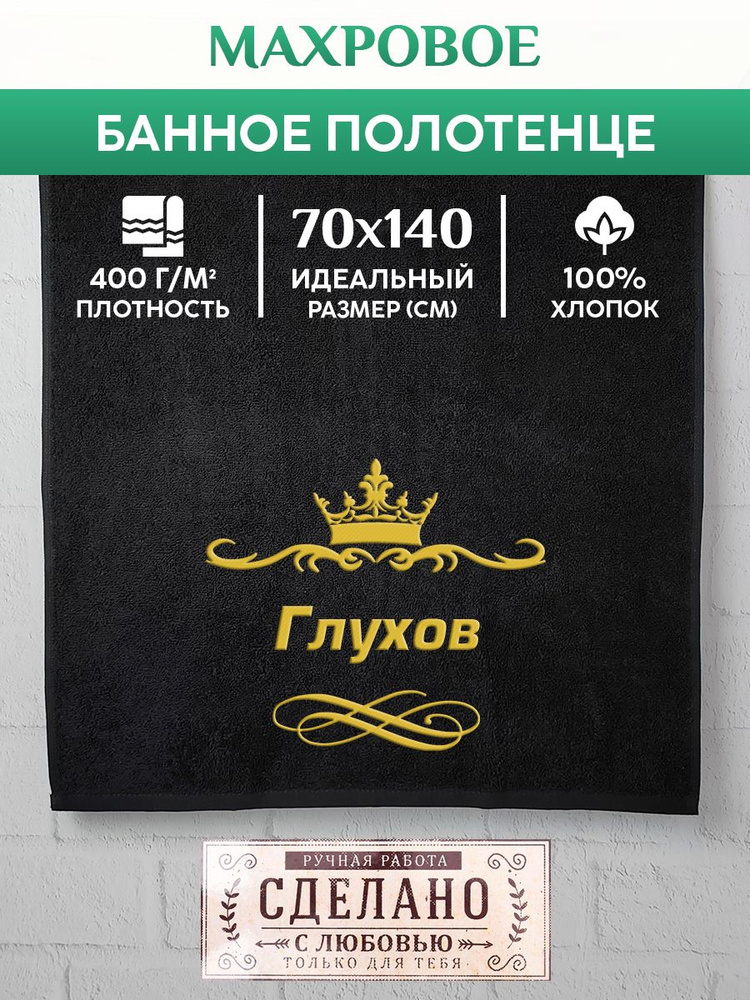 МАХРОВОЕ

БАННОЕ ПОЛОТЕНЦЕ

400 Г/М²
ПЛОТНОСТЬ

70х140
ИДЕАЛЬНЫЙ
РАЗМЕР (СМ)

100%
ХЛОПОК

Глухов

РУЧНАЯ РАБОТА
СДЕЛАНО
С ЛЮБОВЬЮ
ТОЛЬКО ДЛЯ ТЕБЯ